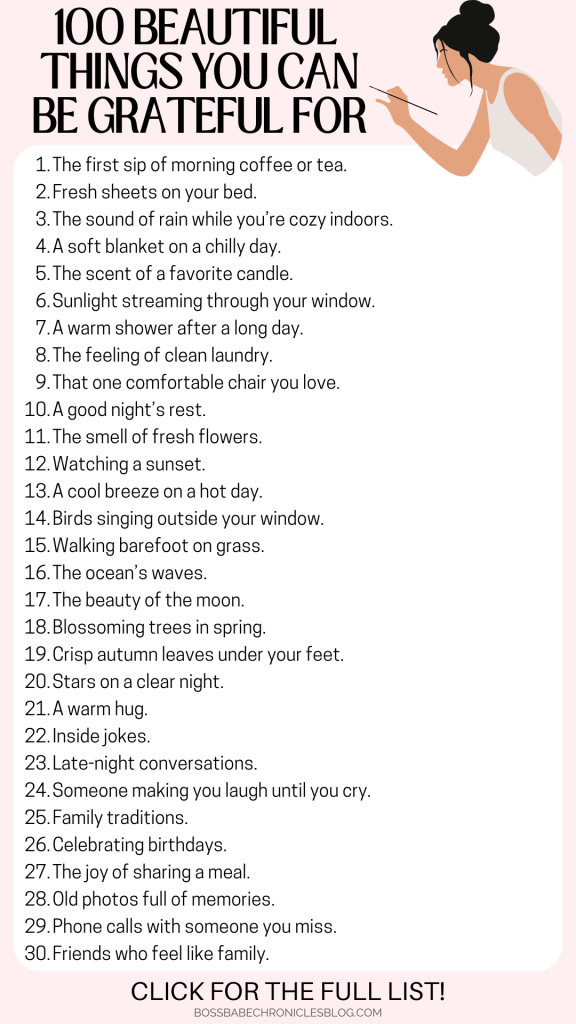 100 BEAUTIFUL THINGS YOU CAN BE GRATEFUL FOR

1. The first sip of morning coffee or tea.
2. Fresh sheets on your bed.
3. The sound of rain while you're cozy indoors.
4. A soft blanket on a chilly day.
5. The scent of a favorite candle.
6. Sunlight streaming through your window.
7. A warm shower after a long day.
8. The feeling of clean laundry.
9. That one comfortable chair you love.
10. A good night's rest.
11. The smell of fresh flowers.
12. Watching a sunset.
13. A cool breeze on a hot day.
14. Birds singing outside your window.
15. Walking barefoot on grass.
16. The ocean's waves.
17. The beauty of the moon.
18. Blossoming trees in spring.
19. Crisp autumn leaves under your feet.
20. Stars on a clear night.
21. A warm hug.
22. Inside jokes.
23. Late-night conversations.
24. Someone making you laugh until you cry.
25. Family traditions.
26. Celebrating birthdays.
27. The joy of sharing a meal.
28. Old photos full of memories.
29. Phone calls with someone you miss.
30. Friends who feel like family.

CLICK FOR THE FULL LIST!

BOSSBABECHRONICLESBLOG.COM